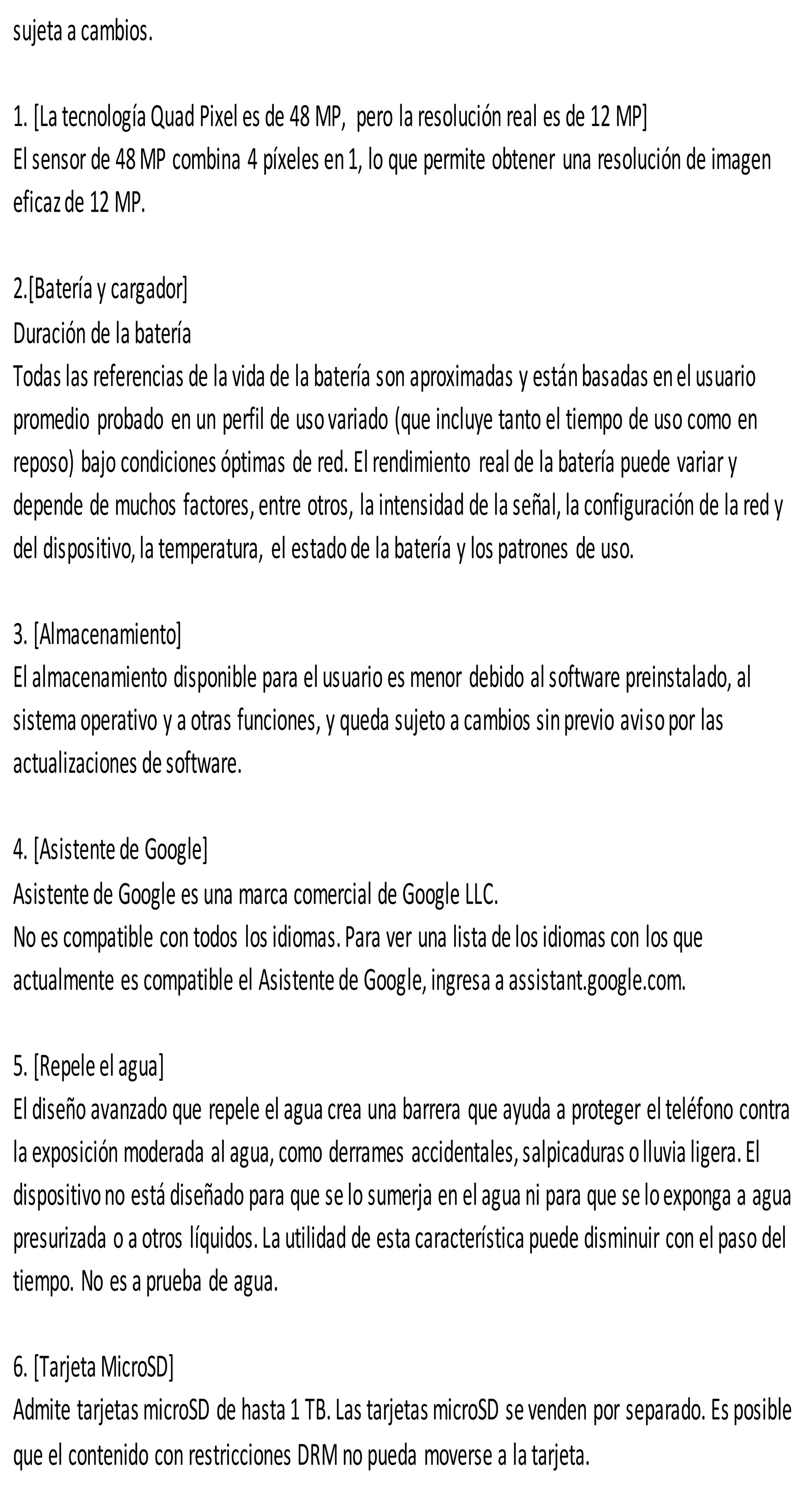 sujeta a cambios.

1. [La tecnología Quad Pixel es de 48 MP, pero la resolución real es de 12 MP]
El sensor de 48 MP combina 4 píxeles en 1, lo que permite obtener una resolución de imagen eficaz de 12 MP.

2.[Batería y cargador]
Duración de la batería
Todas las referencias de la vida de la batería son aproximadas y están basadas en el usuario promedio probado en un perfil de uso variado (que incluye tanto el tiempo de uso como en reposo) bajo condiciones óptimas de red. El rendimiento real de la batería puede variar y depende de muchos factores, entre otros, la intensidad de la señal, la configuración de la red y del dispositivo, la temperatura, el estado de la batería y los patrones de uso.

3. [Almacenamiento]
El almacenamiento disponible para el usuario es menor debido al software preinstalado, al sistema operativo y a otras funciones, y queda sujeto a cambios sin previo aviso por las actualizaciones de software.

4. [Asistente de Google]
Asistente de Google es una marca comercial de Google LLC.
No es compatible con todos los idiomas. Para ver una lista de los idiomas con los que actualmente es compatible el Asistente de Google, ingresa a assistant.google.com.

5. [Repele el agua]
El diseño avanzado que repele el agua crea una barrera que ayuda a proteger el teléfono contra la exposición moderada al agua, como derrames accidentales, salpicaduras o lluvia ligera. El dispositivo no está diseñado para que se lo sumerja en el agua ni para que se lo exponga a agua presurizada o a otros líquidos. La utilidad de esta característica puede disminuir con el paso del tiempo. No es a prueba de agua.

6. [Tarjeta MicroSD]
Admite tarjetas microSD de hasta 1 TB. Las tarjetas microSD se venden por separado. Es posible que el contenido con restricciones DRM no pueda moverse a la tarjeta.